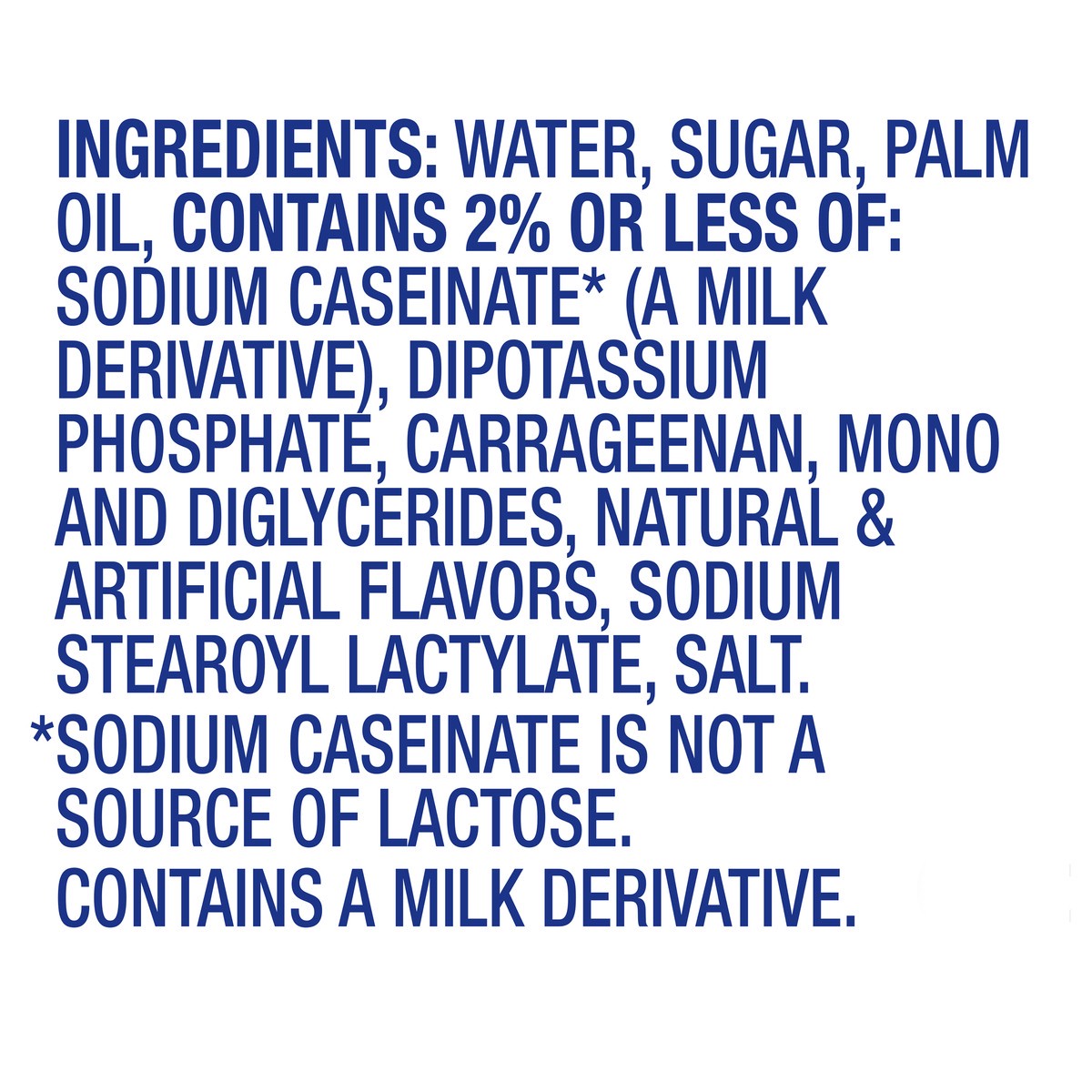 INGREDIENTS: WATER, SUGAR, PALM OIL, CONTAINS 2% OR LESS OF: SODIUM CASEINATE* (A MILK DERIVATIVE), DIPOTASSIUM PHOSPHATE, CARRAGEENAN, MONO AND DIGLYCERIDES, NATURAL & ARTIFICIAL FLAVORS, SODIUM STEAROYL LACTYLATE, SALT.
*SODIUM CASEINATE IS NOT A SOURCE OF LACTOSE.
CONTAINS A MILK DERIVATIVE.